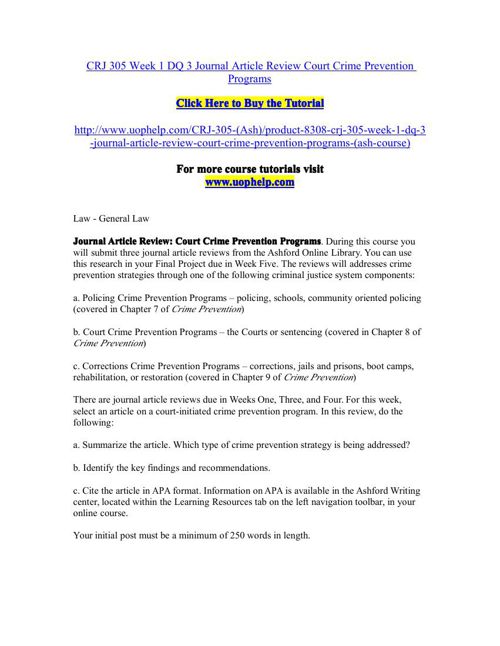 CRJ 305 Week 1 DQ 3 Journal Article Review Court Crime Prevention Programs

Click Here to Buy the Tutorial

http://www.uophelp.com/CRJ-305-(Ash)/product-8308-crj-305-week-1-dq-3-journal-article-review-court-crime-prevention-programs-(ash-course)

For more course tutorials visit
www.uophelp.com

Law - General Law

Journal Article Review: Court Crime Prevention Programs. During this course you will submit three journal article reviews from the Ashford Online Library. You can use this research in your Final Project due in Week Five. The reviews will addresses crime prevention strategies through one of the following criminal justice system components:

a. Policing Crime Prevention Programs – policing, schools, community oriented policing (covered in Chapter 7 of Crime Prevention)

b. Court Crime Prevention Programs – the Courts or sentencing (covered in Chapter 8 of Crime Prevention)

c. Corrections Crime Prevention Programs – corrections, jails and prisons, boot camps, rehabilitation, or restoration (covered in Chapter 9 of Crime Prevention)

There are journal article reviews due in Weeks One, Three, and Four. For this week, select an article on a court-initiated crime prevention program. In this review, do the following:

a. Summarize the article. Which type of crime prevention strategy is being addressed?

b. Identify the key findings and recommendations.

c. Cite the article in APA format. Information on APA is available in the Ashford Writing center, located within the Learning Resources tab on the left navigation toolbar, in your online course.

Your initial post must be a minimum of 250 words in length.